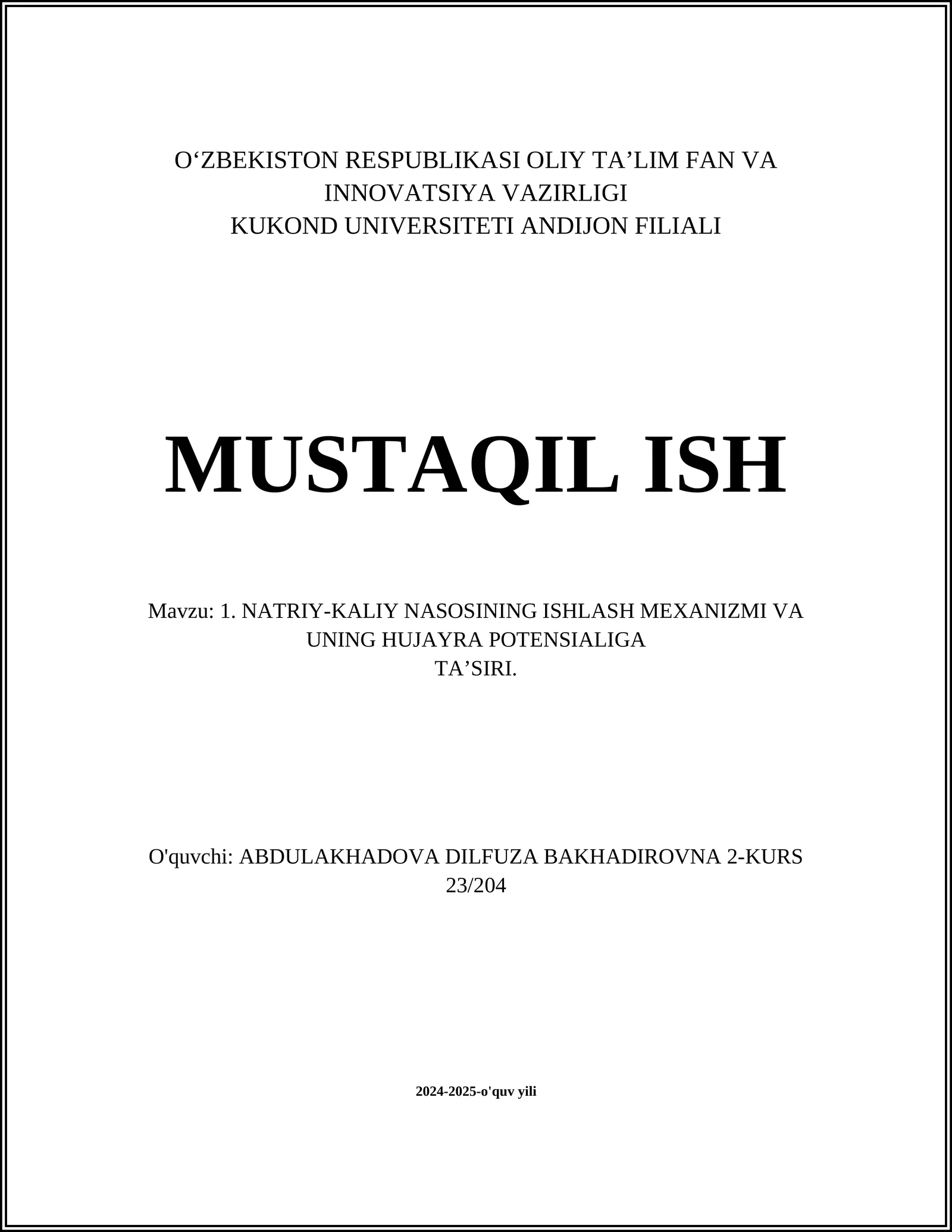 O‘ZBEKISTON RESPUBLIKASI OLIY TA’LIM FAN VA INNOVATSIYA VAZIRLIGI
KUKOND UNIVERSITETI ANDIJON FILIALI

MUSTAQIL ISH

Mavzu: 1. NATRIY-KALIY NASOSINING ISHLASH MEXANIZMI VA UNING HUJAYRA POTENSIALIGA TA’SIRI.

O'quvchi: ABDULAKHADOVA DILFUZA BAKHADIROVNA 2-KURS 23/204

2024-2025-o'quv yili